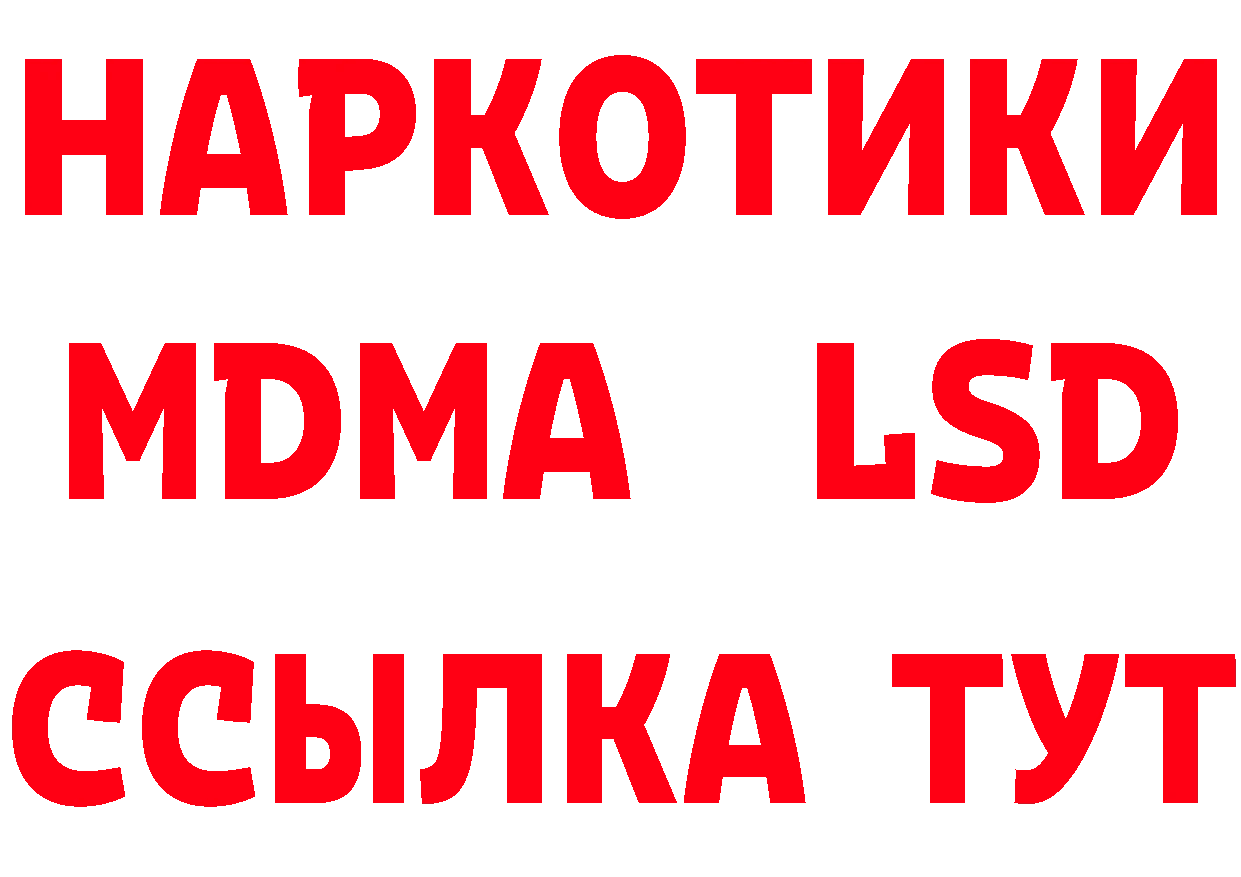 НАРКОТИКИ
MDMA LSD
ССЫЛКА ТУТ